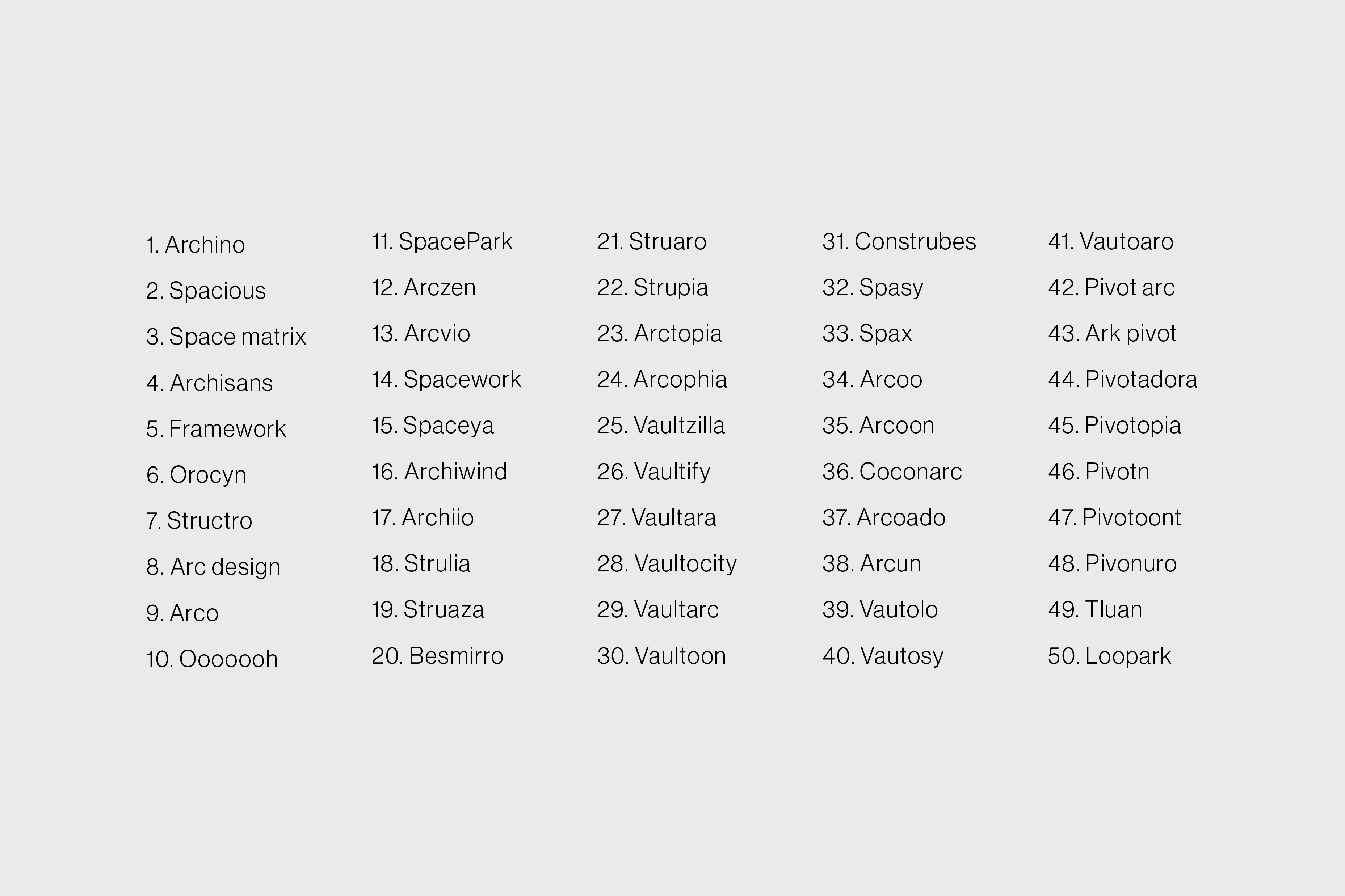 1. Archino
2. Spacious
3. Space matrix
4. Archisans
5. Framework
6. Orocyn
7. Structro
8. Arc design
9. Arco
10. Ooooooh

11. SpacePark
12. Arczen
13. Arcvio
14. Spacework
15. Spaceya
16. Archiwind
17. Archiio
18. Strulia
19. Struaza
20. Besmirro

21. Struaro
22. Strupia
23. Arctopia
24. Arcophia
25. Vaultzilla
26. Vaultify
27. Vaultara
28. Vaultocity
29. Vaultarc
30. Vaultoon

31. Construbes
32. Spasy
33. Spax
34. Arcoo
35. Arcoon
36. Coconarc
37. Arcoado
38. Arcun
39. Vautolo
40. Vautosy

41. Vautoaro
42. Pivot arc
43. Ark pivot
44. Pivotadora
45. Pivotopia
46. Pivotn
47. Pivotoont
48. Pivonuro
49. Tluan
50. Loopark